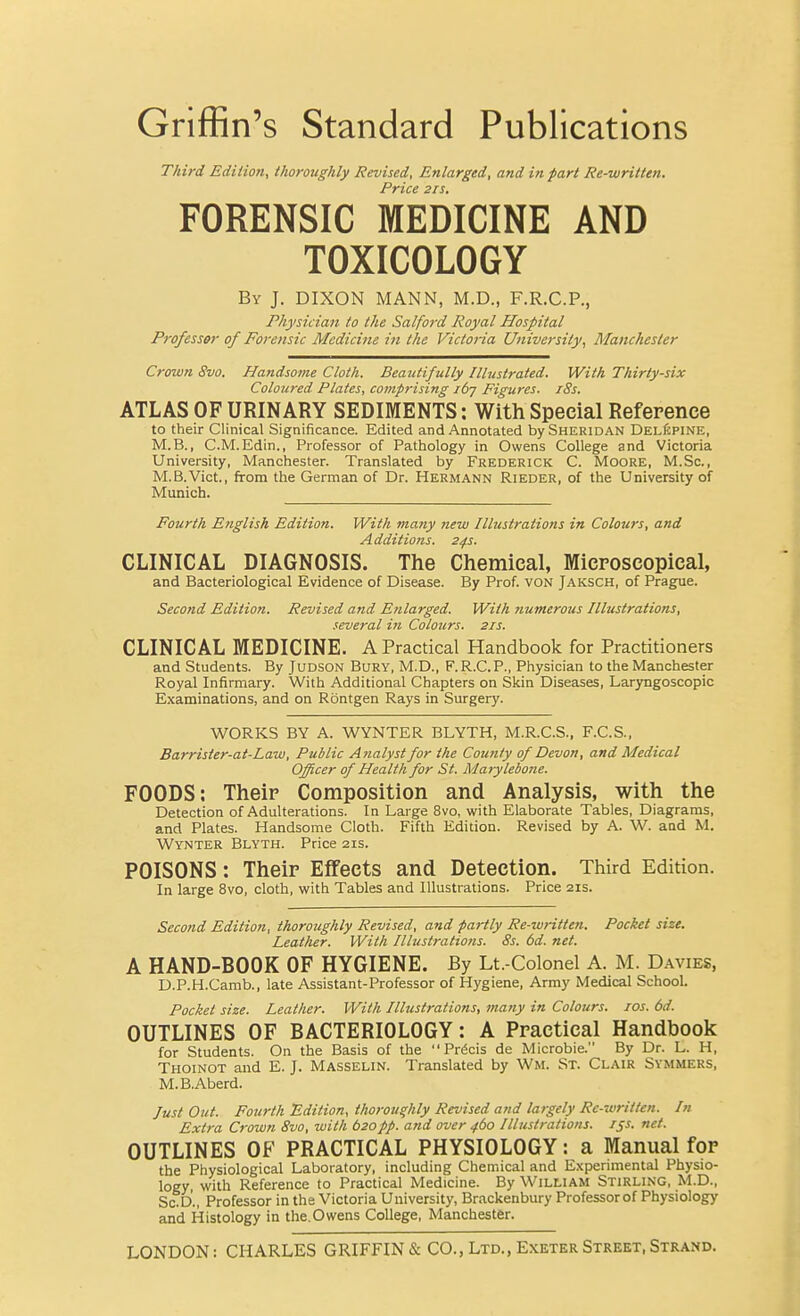 Griffin's Standard Publications

Third Edition, thoroughly Revised, Enlarged, and in part Re-written. Price 21s.

FORENSIC MEDICINE AND TOXICOLOGY

By J. DIXON MANN, M.D., F.R.C.P.,
Physician to the Salford Royal Hospital
Professor of Forensic Medicine in the Victoria University, Manchester

Crown 8vo. Handsome Cloth. Beautifully Illustrated. With Thirty-six Coloured Plates, comprising 167 Figures. 18s.

ATLAS OF URINARY SEDIMENTS: With Special Reference to their Clinical Significance. Edited and Annotated by SHERIDAN DELÉPINE, M.B., C.M.Edin., Professor of Pathology in Owens College and Victoria University, Manchester. Translated by FREDERICK C. MOORE, M.Sc., M.B.Vict., from the German of Dr. HERMANN RIEDER, of the University of Munich.

Fourth English Edition. With many new Illustrations in Colours, and Additions. 24s.

CLINICAL DIAGNOSIS. The Chemical, Microscopical, and Bacteriological Evidence of Disease. By Prof. VON JAKSCH, of Prague.

Second Edition. Revised and Enlarged. With numerous Illustrations, several in Colours. 21s.

CLINICAL MEDICINE. A Practical Handbook for Practitioners and Students. By JUDSON BURY, M.D., F.R.C.P., Physician to the Manchester Royal Infirmary. With Additional Chapters on Skin Diseases, Laryngoscopic Examinations, and on Röntgen Rays in Surgery.

WORKS BY A. WYNTER BLYTH, M.R.C.S., F.C.S.,
Barrister-at-Law, Public Analyst for the County of Devon, and Medical Officer of Health for St. Marylebone.

FOODS: Their Composition and Analysis, with the Detection of Adulterations. In Large 8vo, with Elaborate Tables, Diagrams, and Plates. Handsome Cloth. Fifth Edition. Revised by A. W. and M. WYNTER BLYTH. Price 21s.

POISONS: Their Effects and Detection. Third Edition. In large 8vo, cloth, with Tables and Illustrations. Price 21s.

Second Edition, thoroughly Revised, and partly Re-written. Pocket size. Leather. With Illustrations. 8s. 6d. net.

A HAND-BOOK OF HYGIENE. By Lt.-Colonel A. M. DAVIES, D.P.H.Camb., late Assistant-Professor of Hygiene, Army Medical School.

Pocket size. Leather. With Illustrations, many in Colours. 10s. 6d.

OUTLINES OF BACTERIOLOGY: A Practical Handbook for Students. On the Basis of the "Précis de Microbie." By Dr. L. H, THOINOT and E. J. MASSELIN. Translated by WM. ST. CLAIR SYMMERS, M.B.Aberd.

Just Out. Fourth Edition, thoroughly Revised and largely Re-written. In Extra Crown 8vo, with 620 pp. and over 460 Illustrations. 15s. net.

OUTLINES OF PRACTICAL PHYSIOLOGY: a Manual for the Physiological Laboratory, including Chemical and Experimental Physiology, with Reference to Practical Medicine. By WILLIAM STIRLING, M.D., Sc.D., Professor in the Victoria University, Brackenbury Professor of Physiology and Histology in the Owens College, Manchester.

LONDON: CHARLES GRIFFIN & CO., LTD., EXETER STREET, STRAND.